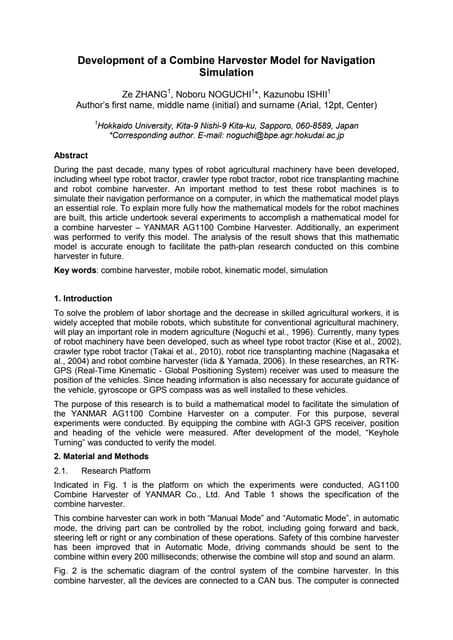 Development of a Combine Harvester Model for Navigation Simulation

Ze ZHANG$^1$, Noboru NOGUCHI$^1$*, Kazunobu ISHII$^1$
Author's first name, middle name (initial) and surname (Arial, 12pt, Center)

$^1$Hokkaido University, Kita-9 Nishi-9 Kita-ku, Sapporo, 060-8589, Japan
*Corresponding author. E-mail: noguchi@bpe.agr.hokudai.ac.jp

Abstract

During the past decade, many types of robot agricultural machinery have been developed, including wheel type robot tractor, crawler type robot tractor, robot rice transplanting machine and robot combine harvester. An important method to test these robot machines is to simulate their navigation performance on a computer, in which the mathematical model plays an essential role. To explain more fully how the mathematical models for the robot machines are built, this article undertook several experiments to accomplish a mathematical model for a combine harvester – YANMAR AG1100 Combine Harvester. Additionally, an experiment was performed to verify this model. The analysis of the result shows that this mathematic model is accurate enough to facilitate the path-plan research conducted on this combine harvester in future.

Key words: combine harvester, mobile robot, kinematic model, simulation

1. Introduction

To solve the problem of labor shortage and the decrease in skilled agricultural workers, it is widely accepted that mobile robots, which substitute for conventional agricultural machinery, will play an important role in modern agriculture (Noguchi et al., 1996). Currently, many types of robot machinery have been developed, such as wheel type robot tractor (Kise et al., 2002), crawler type robot tractor (Takai et al., 2010), robot rice transplanting machine (Nagasaka et al., 2004) and robot combine harvester (Iida & Yamada, 2006). In these researches, an RTK-GPS (Real-Time Kinematic - Global Positioning System) receiver was used to measure the position of the vehicles. Since heading information is also necessary for accurate guidance of the vehicle, gyroscope or GPS compass was as well installed to these vehicles.

The purpose of this research is to build a mathematical model to facilitate the simulation of the YANMAR AG1100 Combine Harvester on a computer. For this purpose, several experiments were conducted. By equipping the combine with AGI-3 GPS receiver, position and heading of the vehicle were measured. After development of the model, "Keyhole Turning" was conducted to verify the model.

2. Material and Methods

2.1. Research Platform

Indicated in Fig. 1 is the platform on which the experiments were conducted, AG1100 Combine Harvester of YANMAR Co., Ltd. And Table 1 shows the specification of the combine harvester.

This combine harvester can work in both "Manual Mode" and "Automatic Mode", in automatic mode, the driving part can be controlled by the robot, including going forward and back, steering left or right or any combination of these operations. Safety of this combine harvester has been improved that in Automatic Mode, driving commands should be sent to the combine within every 200 milliseconds; otherwise the combine will stop and sound an alarm.

Fig. 2 is the schematic diagram of the control system of the combine harvester. In this combine harvester, all the devices are connected to a CAN bus. The computer is connected